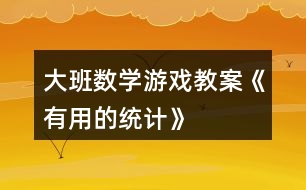 大班数学游戏教案《有用的统计》